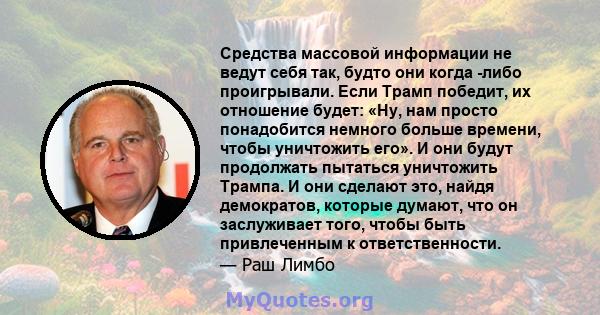 Средства массовой информации не ведут себя так, будто они когда -либо проигрывали. Если Трамп победит, их отношение будет: «Ну, нам просто понадобится немного больше времени, чтобы уничтожить его». И они будут продолжать пытаться уничтожить Трампа. И они сделают это, найдя демократов, которые думают, что он заслуживает того, чтобы быть привлеченным к ответственности.
— Раш Лимбо

MyQuotes.org